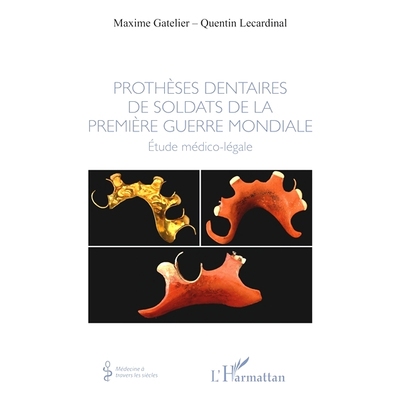 Maxime Gatelier – Quentin Lecardinal

PROTHÈSES DENTAIRES DE SOLDATS DE LA PREMIÈRE GUERRE MONDIALE

Étude médico-légale

Médecine à travers les siècles

L'Harmattan